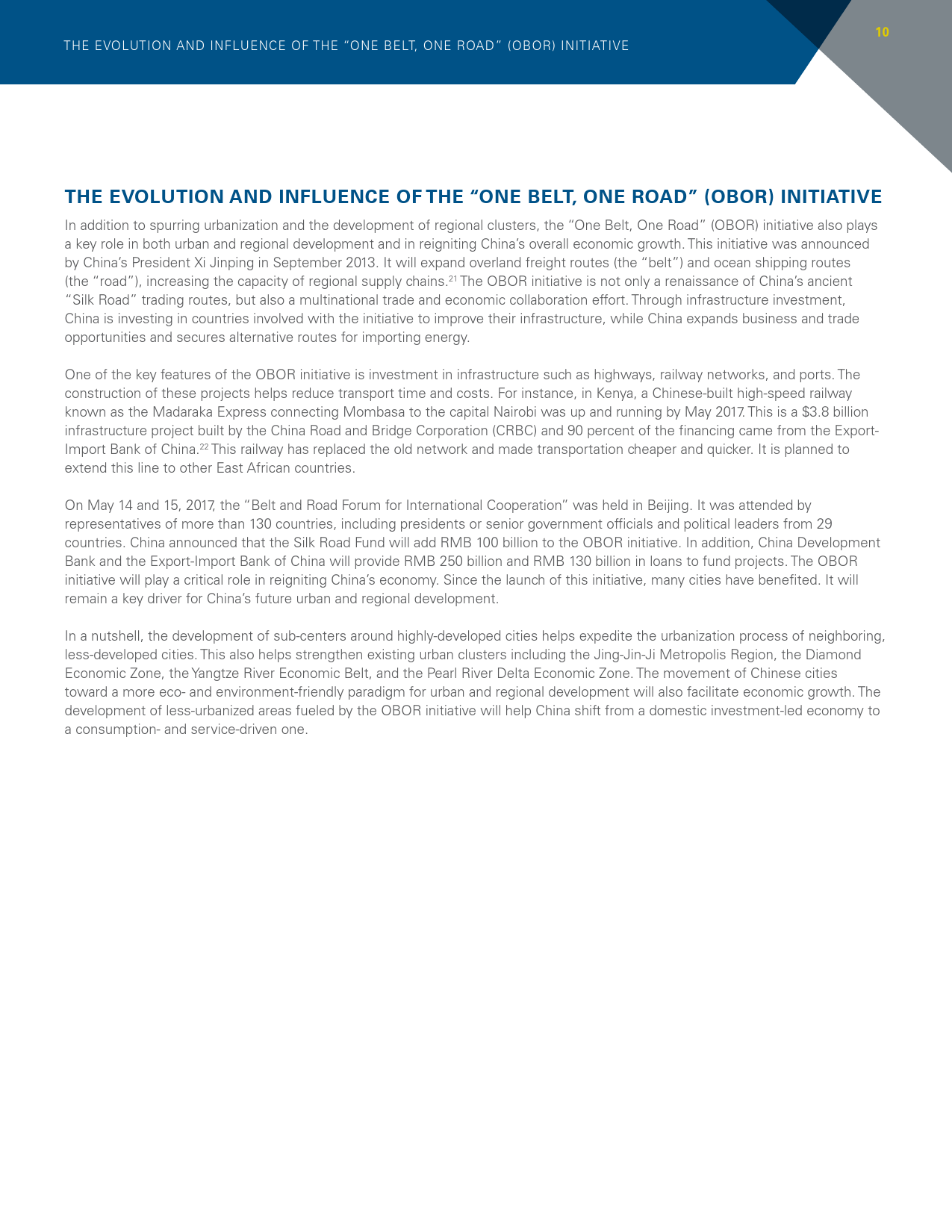 THE EVOLUTION AND INFLUENCE OF THE "ONE BELT, ONE ROAD" (OBOR) INITIATIVE

10

THE EVOLUTION AND INFLUENCE OF THE "ONE BELT, ONE ROAD" (OBOR) INITIATIVE

In addition to spurring urbanization and the development of regional clusters, the "One Belt, One Road" (OBOR) initiative also plays a key role in both urban and regional development and in reigniting China's overall economic growth. This initiative was announced by China's President Xi Jinping in September 2013. It will expand overland freight routes (the "belt") and ocean shipping routes (the "road"), increasing the capacity of regional supply chains.$^{21}$ The OBOR initiative is not only a renaissance of China's ancient "Silk Road" trading routes, but also a multinational trade and economic collaboration effort. Through infrastructure investment, China is investing in countries involved with the initiative to improve their infrastructure, while China expands business and trade opportunities and secures alternative routes for importing energy.

One of the key features of the OBOR initiative is investment in infrastructure such as highways, railway networks, and ports. The construction of these projects helps reduce transport time and costs. For instance, in Kenya, a Chinese-built high-speed railway known as the Madaraka Express connecting Mombasa to the capital Nairobi was up and running by May 2017. This is a $3.8 billion infrastructure project built by the China Road and Bridge Corporation (CRBC) and 90 percent of the financing came from the Export-Import Bank of China.$^{22}$ This railway has replaced the old network and made transportation cheaper and quicker. It is planned to extend this line to other East African countries.

On May 14 and 15, 2017, the "Belt and Road Forum for International Cooperation" was held in Beijing. It was attended by representatives of more than 130 countries, including presidents or senior government officials and political leaders from 29 countries. China announced that the Silk Road Fund will add RMB 100 billion to the OBOR initiative. In addition, China Development Bank and the Export-Import Bank of China will provide RMB 250 billion and RMB 130 billion in loans to fund projects. The OBOR initiative will play a critical role in reigniting China's economy. Since the launch of this initiative, many cities have benefited. It will remain a key driver for China's future urban and regional development.

In a nutshell, the development of sub-centers around highly-developed cities helps expedite the urbanization process of neighboring, less-developed cities. This also helps strengthen existing urban clusters including the Jing-Jin-Ji Metropolis Region, the Diamond Economic Zone, the Yangtze River Economic Belt, and the Pearl River Delta Economic Zone. The movement of Chinese cities toward a more eco- and environment-friendly paradigm for urban and regional development will also facilitate economic growth. The development of less-urbanized areas fueled by the OBOR initiative will help China shift from a domestic investment-led economy to a consumption- and service-driven one.